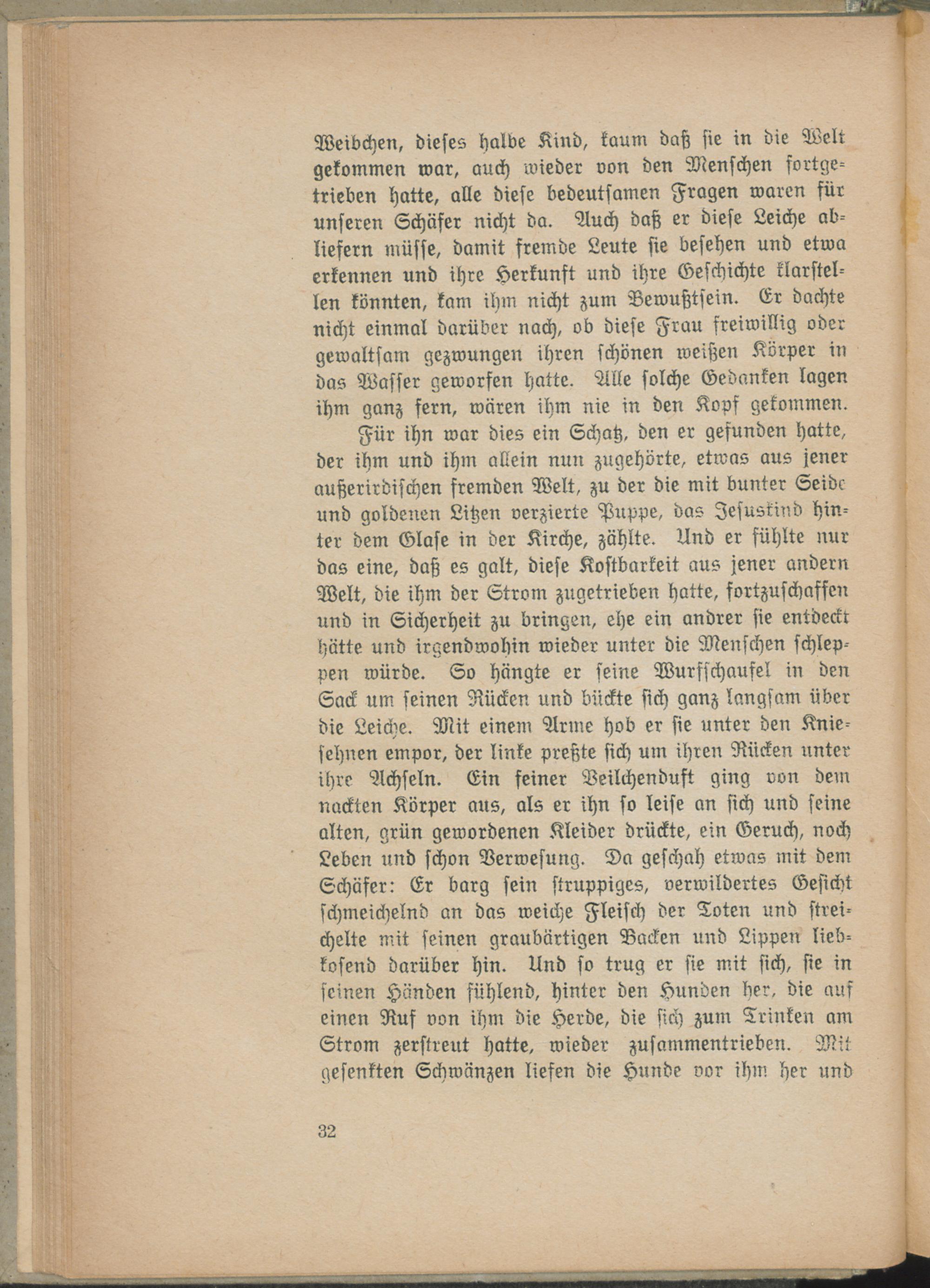 Weibchen, dieses halbe Kind, kaum daß sie in die Welt gekommen war, auch wieder von den Menschen fortgetrieben hatte, alle diese bedeutsamen Fragen waren für unseren Schäfer nicht da. Auch daß er diese Leiche abliefern müsse, damit fremde Leute sie besehen und etwa erkennen und ihre Herkunft und ihre Geschichte klarstellen könnten, kam ihm nicht zum Bewußtsein. Er dachte nicht einmal darüber nach, ob diese Frau freiwillig oder gewaltsam gezwungen ihren schönen weißen Körper in das Wasser geworfen hatte. Alle solche Gedanken lagen ihm ganz fern, wären ihm nie in den Kopf gekommen.

Für ihn war dies ein Schatz, den er gefunden hatte, der ihm und ihm allein nun zugehörte, etwas aus jener außerirdischen fremden Welt, zu der die mit bunter Seide und goldenen Litzen verzierte Puppe, das Jesuskind hinter dem Glase in der Kirche, zählte. Und er fühlte nur das eine, daß es galt, diese Kostbarkeit aus jener andern Welt, die ihm der Strom zugetrieben hatte, fortzuschaffen und in Sicherheit zu bringen, ehe ein andrer sie entdeckt hätte und irgendwohin wieder unter die Menschen schleppen würde. So hängte er seine Wurfschaufel in den Sack um seinen Rücken und bückte sich ganz langsam über die Leiche. Mit einem Arme hob er sie unter den Kniesehnen empor, der linke preßte sich um ihren Rücken unter ihre Achseln. Ein feiner Veilchenduft ging von dem nackten Körper aus, als er ihn so leise an sich und seine alten, grün gewordenen Kleider drückte, ein Geruch, noch Leben und schon Verwesung. Da geschah etwas mit dem Schäfer: Er barg sein struppiges, verwildertes Gesicht schmeichelnd an das weiche Fleisch der Toten und streichelte mit seinen graubärtigen Backen und Lippen liebkosend darüber hin. Und so trug er sie mit sich, sie in seinen Händen fühlend, hinter den Hunden her, die auf einen Ruf von ihm die Herde, die sich zum Trinken am Strom zerstreut hatte, wieder zusammentrieben. Mit gesenkten Schwänzen liefen die Hunde vor ihm her und

32